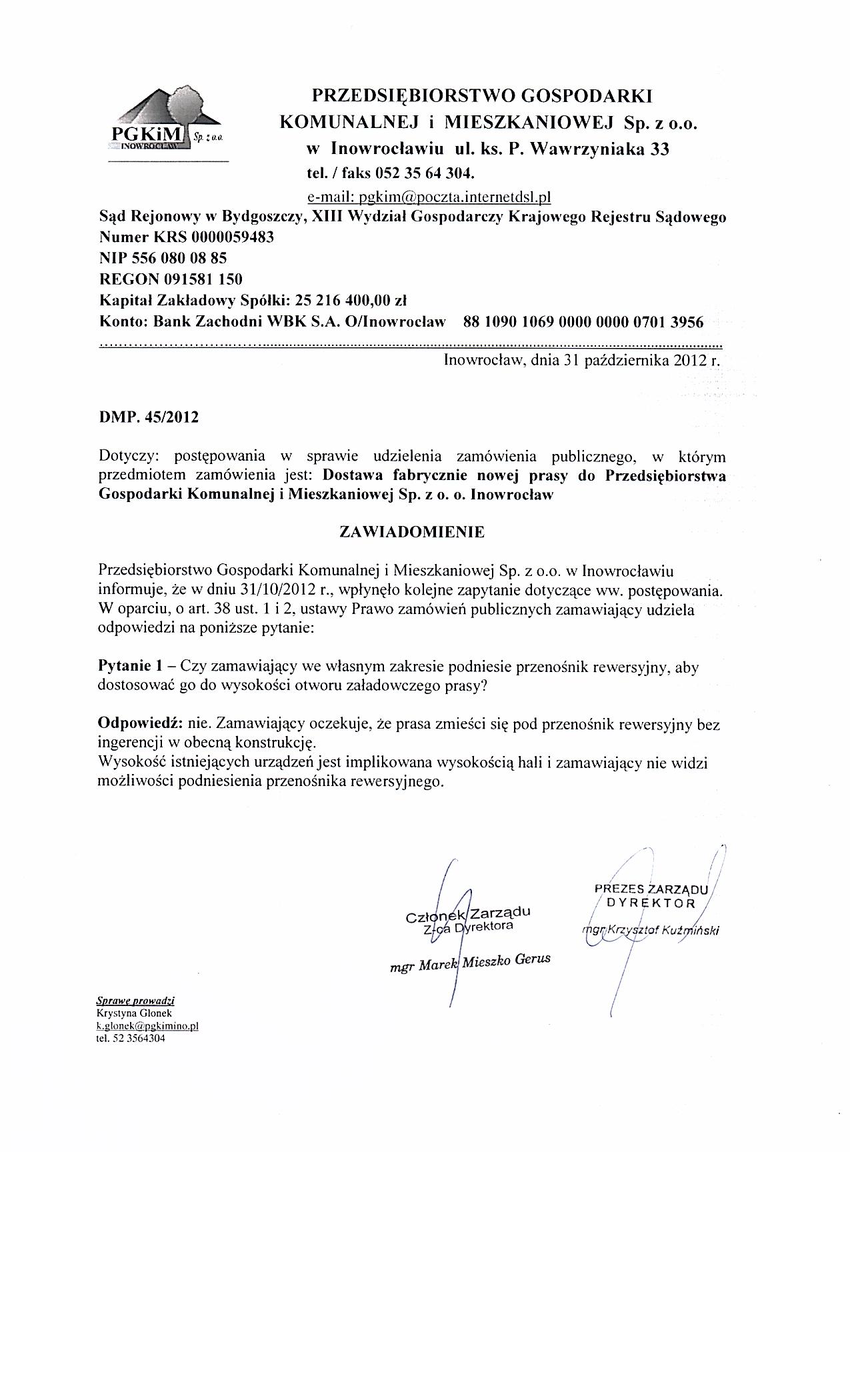 PGKiM Sp. z o.o. INOWROCŁAW

PRZEDSIĘBIORSTWO GOSPODARKI KOMUNALNEJ i MIESZKANIOWEJ Sp. z o.o. w Inowrocławiu ul. ks. P. Wawrzyniaka 33
tel. / faks 052 35 64 304.
e-mail: pgkim@poczta.internetdsl.pl

Sąd Rejonowy w Bydgoszczy, XIII Wydział Gospodarczy Krajowego Rejestru Sądowego
Numer KRS 0000059483
NIP 556 080 08 85
REGON 091581 150
Kapitał Zakładowy Spółki: 25 216 400,00 zł
Konto: Bank Zachodni WBK S.A. O/Inowrocław 88 1090 1069 0000 0000 0701 3956

Inowrocław, dnia 31 października 2012 r.

DMP. 45/2012

Dotyczy: postępowania w sprawie udzielenia zamówienia publicznego, w którym przedmiotem zamówienia jest: Dostawa fabrycznie nowej prasy do Przedsiębiorstwa Gospodarki Komunalnej i Mieszkaniowej Sp. z o. o. Inowrocław

ZAWIADOMIENIE

Przedsiębiorstwo Gospodarki Komunalnej i Mieszkaniowej Sp. z o.o. w Inowrocławiu informuje, że w dniu 31/10/2012 r., wpłynęło kolejne zapytanie dotyczące ww. postępowania. W oparciu, o art. 38 ust. 1 i 2, ustawy Prawo zamówień publicznych zamawiający udziela odpowiedzi na poniższe pytanie:

Pytanie 1 – Czy zamawiający we własnym zakresie podniesie przenośnik rewersyjny, aby dostosować go do wysokości otworu załadowczego prasy?

Odpowiedź: nie. Zamawiający oczekuje, że prasa zmieści się pod przenośnik rewersyjny bez ingerencji w obecną konstrukcję.
Wysokość istniejących urządzeń jest implikowana wysokością hali i zamawiający nie widzi możliwości podniesienia przenośnika rewersyjnego.

Członek Zarządu
Z-ca Dyrektora
mgr Marek Mieszko Gerus

PREZES ZARZĄDU
DYREKTOR
mgr Krzysztof Kuźmiński

Sprawę prowadzi
Krystyna Glonek
k.glonek@pgkimino.pl
tel. 52 3564304